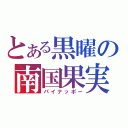 とある黒曜の
南国果実
パイナッポー